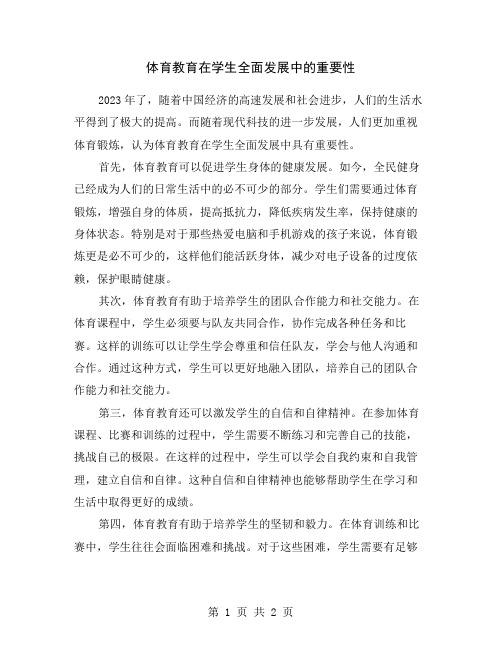 体育教育在学生全面发展中的重要性

2023 年了，随着中国经济的高速发展和社会进步，人们的生活水平得到了极大的提高。而随着现代科技的进一步发展，人们更加重视体育锻炼，认为体育教育在学生全面发展中具有重要性。

首先，体育教育可以促进学生身体的健康发展。如今，全民健身已经成为人们的日常生活中的必不可少的部分。学生们需要通过体育锻炼，增强自身的体质，提高抵抗力，降低疾病发生率，保持健康的身体状态。特别是对于那些热爱电脑和手机游戏的孩子来说，体育锻炼更是必不可少的，这样他们能活跃身体，减少对电子设备的过度依赖，保护眼睛健康。

其次，体育教育有助于培养学生的团队合作能力和社交能力。在体育课程中，学生必须要与队友共同合作，协作完成各种任务和比赛。这样的训练可以让学生学会尊重和信任队友，学会与他人沟通和合作。通过这种方式，学生可以更好地融入团队，培养自己的团队合作能力和社交能力。

第三，体育教育还可以激发学生的自信和自律精神。在参加体育课程、比赛和训练的过程中，学生需要不断练习和完善自己的技能，挑战自己的极限。在这样的过程中，学生可以学会自我约束和自我管理，建立自信和自律。这种自信和自律精神也能够帮助学生在学习和生活中取得更好的成绩。

第四，体育教育有助于培养学生的坚韧和毅力。在体育训练和比赛中，学生往往会面临困难和挑战。对于这些困难，学生需要有足够

第 1 页 共 2 页